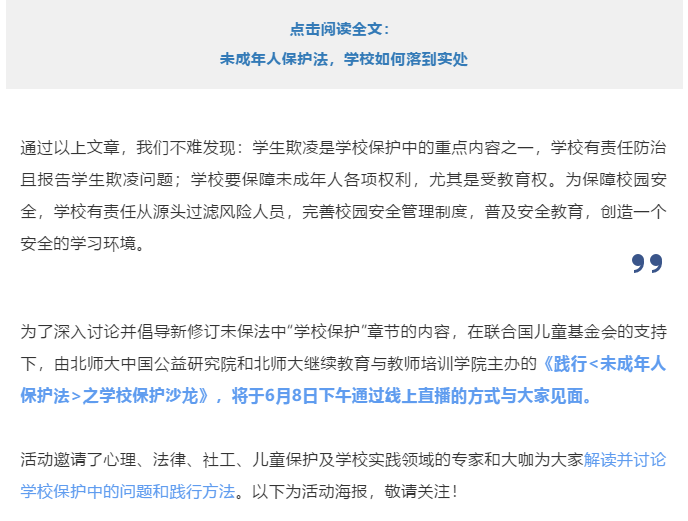 点击阅读全文：
未成年人保护法，学校如何落到实处

通过以上文章，我们不难发现：学生欺凌是学校保护中的重点内容之一，学校有责任防治且报告学生欺凌问题；学校要保障未成年人各项权利，尤其是受教育权。为保障校园安全，学校有责任从源头过滤风险人员，完善校园安全管理制度，普及安全教育，创造一个安全的学习环境。

为了深入讨论并倡导新修订未保法中“学校保护”章节的内容，在联合国儿童基金会的支持下，由北师大中国公益研究院和北师大继续教育与教师培训学院主办的《践行<未成年人保护法>之学校保护沙龙》，将于6月8日下午通过线上直播的方式与大家见面。

活动邀请了心理、法律、社工、儿童保护及学校实践领域的专家和大咖为大家解读并讨论学校保护中的问题和践行方法。以下为活动海报，敬请关注！